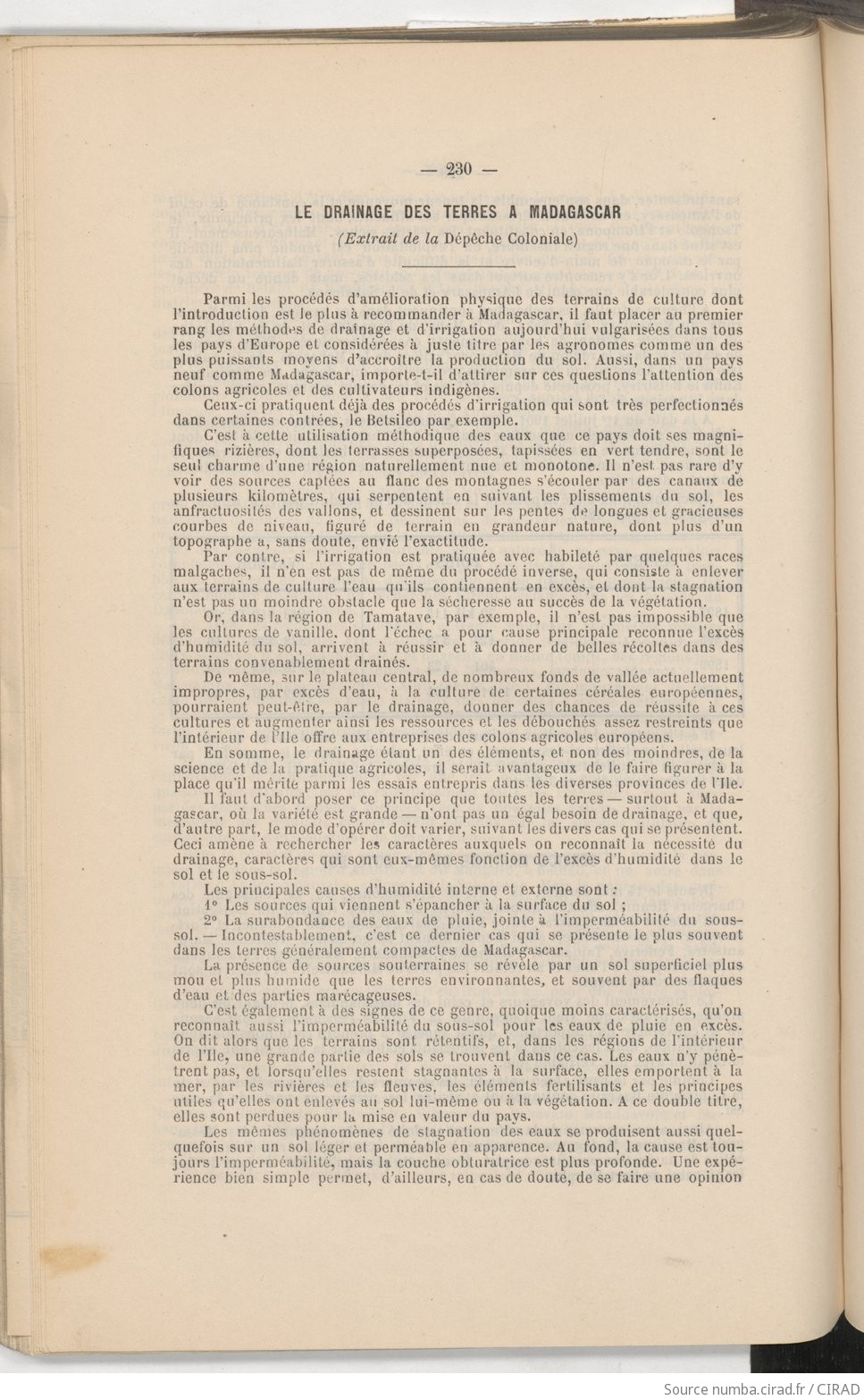 — 230 —

LE DRAINAGE DES TERRES A MADAGASCAR

(Extrait de la Dépêche Coloniale)

Parmi les procédés d'amélioration physique des terrains de culture dont l'introduction est le plus à recommander à Madagascar, il faut placer au premier rang les méthodes de drainage et d'irrigation aujourd'hui vulgarisées dans tous les pays d'Europe et considérées à juste titre par les agronomes comme un des plus puissants moyens d'accroître la production du sol. Aussi, dans un pays neuf comme Madagascar, importe-t-il d'attirer sur ces questions l'attention des colons agricoles et des cultivateurs indigènes.

Ceux-ci pratiquent déjà des procédés d'irrigation qui sont très perfectionnés dans certaines contrées, le Betsileo par exemple.

C'est à cette utilisation méthodique des eaux que ce pays doit ses magnifiques rizières, dont les terrasses superposées, tapissées en vert tendre, sont le seul charme d'une région naturellement nue et monotone. Il n'est pas rare d'y voir des sources captées au flanc des montagnes s'écouler par des canaux de plusieurs kilomètres, qui serpentent en suivant les plissements du sol, les anfractuosités des vallons, et dessinent sur les pentes de longues et gracieuses courbes de niveau, figuré de terrain en grandeur nature, dont plus d'un topographe a, sans doute, envié l'exactitude.

Par contre, si l'irrigation est pratiquée avec habileté par quelques races malgaches, il n'en est pas de même du procédé inverse, qui consiste à enlever aux terrains de culture l'eau qu'ils contiennent en excès, et dont la stagnation n'est pas un moindre obstacle que la sécheresse au succès de la végétation.

Or, dans la région de Tamatave, par exemple, il n'est pas impossible que les cultures de vanille, dont l'échec a pour cause principale reconnue l'excès d'humidité du sol, arrivent à réussir et à donner de belles récoltes dans des terrains convenablement drainés.

De même, sur le plateau central, de nombreux fonds de vallée actuellement impropres, par excès d'eau, à la culture de certaines céréales européennes, pourraient peut-être, par le drainage, donner des chances de réussite à ces cultures et augmenter ainsi les ressources et les débouchés assez restreints que l'intérieur de l'Ile offre aux entreprises des colons agricoles européens.

En somme, le drainage étant un des éléments, et non des moindres, de la science et de la pratique agricoles, il serait avantageux de le faire figurer à la place qu'il mérite parmi les essais entrepris dans les diverses provinces de l'Ile.

Il faut d'abord poser ce principe que toutes les terres — surtout à Madagascar, où la variété est grande — n'ont pas un égal besoin de drainage, et que, d'autre part, le mode d'opérer doit varier, suivant les divers cas qui se présentent. Ceci amène à rechercher les caractères auxquels on reconnaît la nécessité du drainage, caractères qui sont eux-mêmes fonction de l'excès d'humidité dans le sol et le sous-sol.

Les principales causes d'humidité interne et externe sont :

1° Les sources qui viennent s'épancher à la surface du sol ;

2° La surabondance des eaux de pluie, jointe à l'imperméabilité du sous-sol. — Incontestablement, c'est ce dernier cas qui se présente le plus souvent dans les terres généralement compactes de Madagascar.

La présence de sources souterraines se révèle par un sol superficiel plus mou et plus humide que les terres environnantes, et souvent par des flaques d'eau et des parties marécageuses.

C'est également à des signes de ce genre, quoique moins caractérisés, qu'on reconnaît aussi l'imperméabilité du sous-sol pour les eaux de pluie en excès. On dit alors que les terrains sont rétentifs, et, dans les régions de l'intérieur de l'Ile, une grande partie des sols se trouvent dans ce cas. Les eaux n'y pénètrent pas, et lorsqu'elles restent stagnantes à la surface, elles emportent à la mer, par les rivières et les fleuves, les éléments fertilisants et les principes utiles qu'elles ont enlevés au sol lui-même ou à la végétation. A ce double titre, elles sont perdues pour la mise en valeur du pays.

Les mêmes phénomènes de stagnation des eaux se produisent aussi quelquefois sur un sol léger et perméable en apparence. Au fond, la cause est toujours l'imperméabilité, mais la couche obturatrice est plus profonde. Une expérience bien simple permet, d'ailleurs, en cas de doute, de se faire une opinion

Source numba.cirad.fr / CIRAD